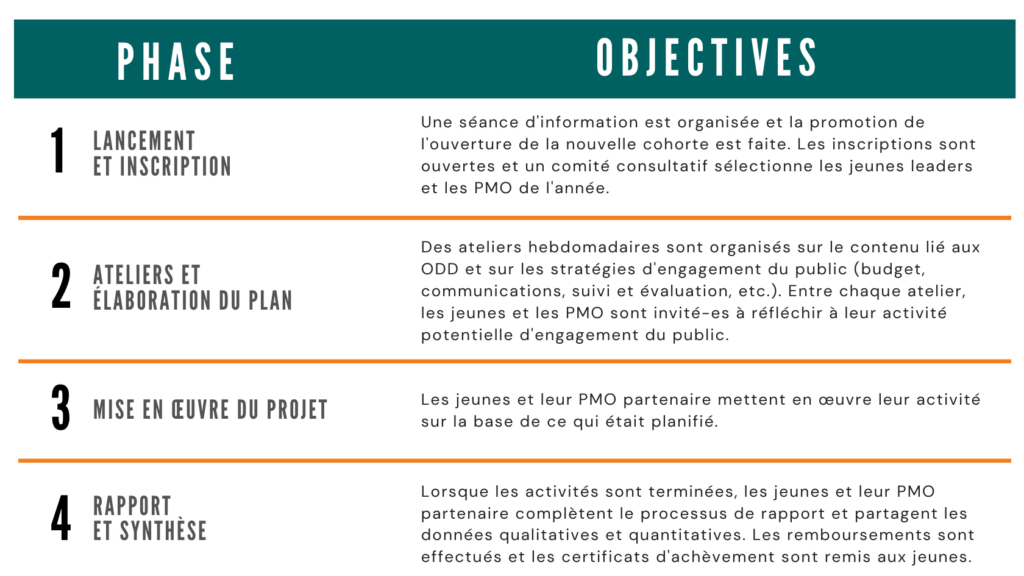 | PHASE | OBJECTIVES |
|---|---|
| 1 LANCEMENT ET INSCRIPTION | Une séance d'information est organisée et la promotion de l'ouverture de la nouvelle cohorte est faite. Les inscriptions sont ouvertes et un comité consultatif sélectionne les jeunes leaders et les PMO de l'année. |
| 2 ATELIERS ET ÉLABORATION DU PLAN | Des ateliers hebdomadaires sont organisés sur le contenu lié aux ODD et sur les stratégies d'engagement du public (budget, communications, suivi et évaluation, etc.). Entre chaque atelier, les jeunes et les PMO sont invité-es à réfléchir à leur activité potentielle d'engagement du public. |
| 3 MISE EN ŒUVRE DU PROJET | Les jeunes et leur PMO partenaire mettent en œuvre leur activité sur la base de ce qui était planifié. |
| 4 RAPPORT ET SYNTHÈSE | Lorsque les activités sont terminées, les jeunes et leur PMO partenaire complètent le processus de rapport et partagent les données qualitatives et quantitatives. Les remboursements sont effectués et les certificats d'achèvement sont remis aux jeunes. |